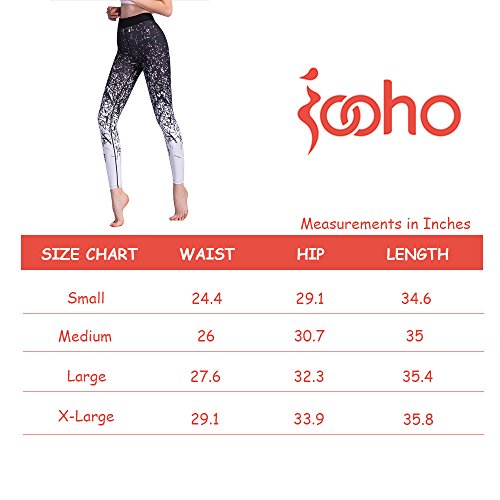 iooho

Measurements in Inches

| SIZE CHART | WAIST | HIP | LENGTH |
|---|---|---|---|
| Small | 24.4 | 29.1 | 34.6 |
| Medium | 26 | 30.7 | 35 |
| Large | 27.6 | 32.3 | 35.4 |
| X-Large | 29.1 | 33.9 | 35.8 |